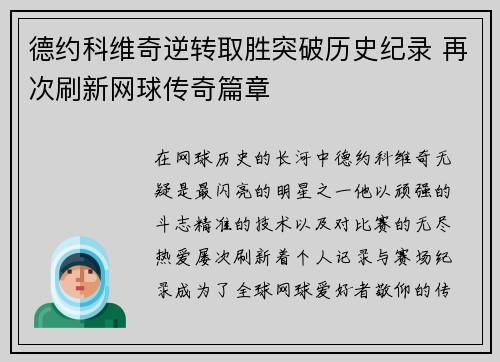 德约科维奇逆转取胜突破历史纪录 再次刷新网球传奇篇章

在网球历史的长河中德约科维奇无疑是最闪亮的明星之一他以顽强的斗志精准的技术以及对比赛的无尽热爱屡次刷新着个人记录与赛场纪录成为了全球网球爱好者敬仰的传